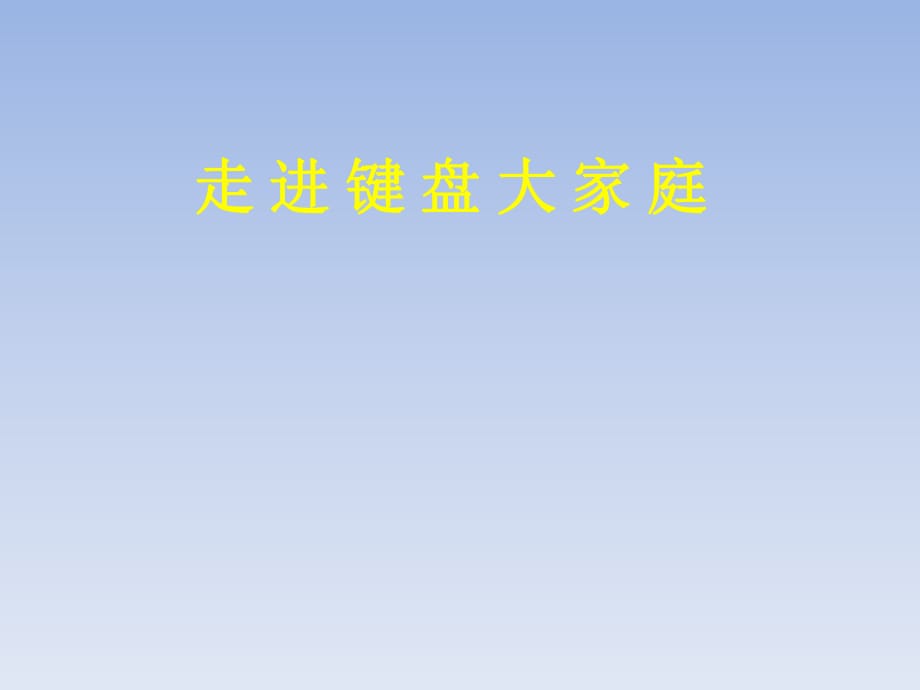 走 进 键 盘 大 家 庭